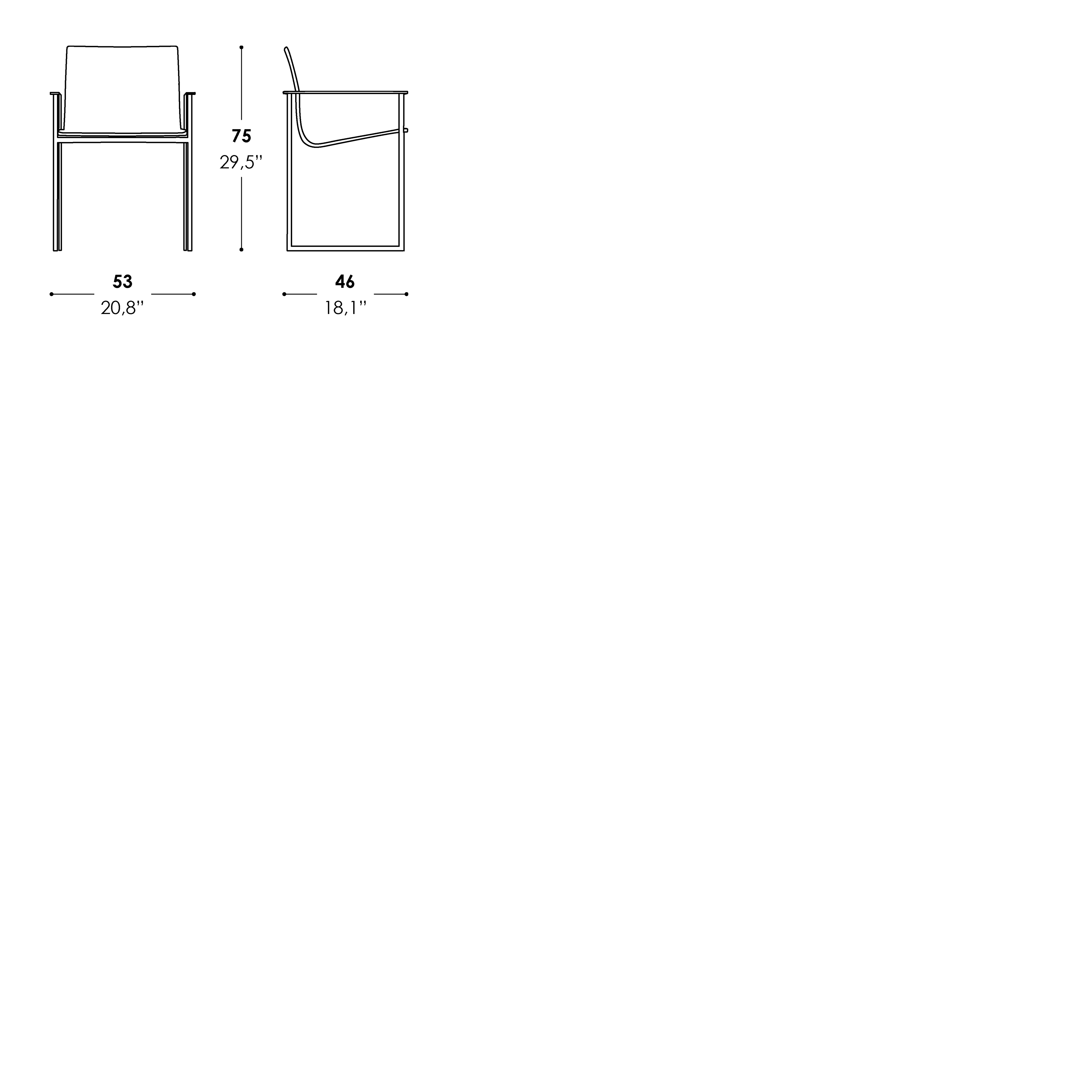 75
29,5''

53
20,8''

46
18,1''